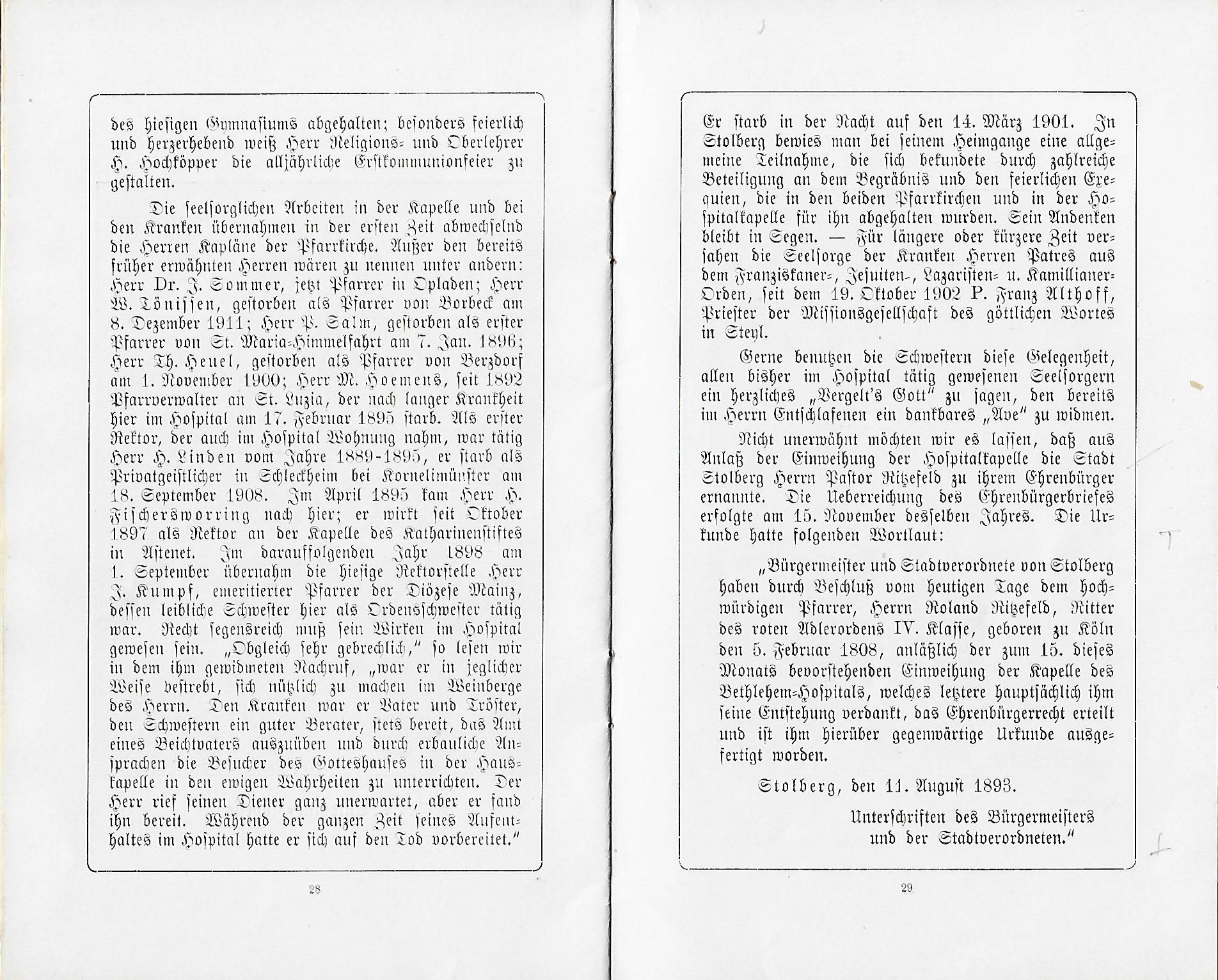 des hiesigen Gymnasiums abgehalten; besonders feierlich und herzerhebend weiß Herr Religions- und Oberlehrer H. Hochköpper die alljährliche Erstkommunionfeier zu gestalten.

Die seelsorglichen Arbeiten in der Kapelle und bei den Kranken übernahmen in der ersten Zeit abwechselnd die Herren Kapläne der Pfarrkirche. Außer den bereits früher erwähnten Herren wären zu nennen unter andern: Herr Dr. J. Sommer, jetzt Pfarrer in Opladen; Herr W. Tönissen, gestorben als Pfarrer von Borbeck am 8. Dezember 1911; Herr P. Salm, gestorben als erster Pfarrer von St. Maria-Himmelfahrt am 7. Jan. 1896; Herr Th. Heuel, gestorben als Pfarrer von Berzdorf am 1. November 1900; Herr M. Hoemens, seit 1892 Pfarrverwalter an St. Luzia, der nach langer Krankheit hier im Hospital am 17. Februar 1895 starb. Als erster Rektor, der auch im Hospital Wohnung nahm, war tätig Herr H. Linden vom Jahre 1889-1895, er starb als Privatgeistlicher in Schleckheim bei Kornelimünster am 18. September 1908. Im April 1895 kam Herr H. Fischersworring nach hier; er wirkt seit Oktober 1897 als Rektor an der Kapelle des Katharinenstiftes in Astenet. Im darauffolgenden Jahr 1898 am 1. September übernahm die hiesige Rektorstelle Herr J. Kumpf, emeritierter Pfarrer der Diözese Mainz, dessen leibliche Schwester hier als Ordensschwester tätig war. Recht segensreich muß sein Wirken im Hospital gewesen sein. „Obgleich sehr gebrechlich," so lesen wir in dem ihm gewidmeten Nachruf, „war er in jeglicher Weise bestrebt, sich nützlich zu machen im Weinberge des Herrn. Den Kranken war er Vater und Tröster, den Schwestern ein guter Berater, stets bereit, das Amt eines Beichtvaters auszuüben und durch erbauliche Ansprachen die Besucher des Gotteshauses in der Hauskapelle in den ewigen Wahrheiten zu unterrichten. Der Herr rief seinen Diener ganz unerwartet, aber er fand ihn bereit. Während der ganzen Zeit seines Aufenthaltes im Hospital hatte er sich auf den Tod vorbereitet."

28

Er starb in der Nacht auf den 14. März 1901. In Stolberg bewies man bei seinem Heimgange eine allgemeine Teilnahme, die sich bekundete durch zahlreiche Beteiligung an dem Begräbnis und den feierlichen Exequien, die in den beiden Pfarrkirchen und in der Hospitalkapelle für ihn abgehalten wurden. Sein Andenken bleibt in Segen. — Für längere oder kürzere Zeit versahen die Seelsorge der Kranken Herren Patres aus dem Franziskaner-, Jesuiten-, Lazaristen- u. Kamillianer-Orden, seit dem 19. Oktober 1902 P. Franz Althoff, Priester der Missionsgesellschaft des göttlichen Wortes in Steyl.

Gerne benutzen die Schwestern diese Gelegenheit, allen bisher im Hospital tätig gewesenen Seelsorgern ein herzliches „Vergelt's Gott" zu sagen, den bereits im Herrn Entschlafenen ein dankbares „Ave" zu widmen.

Nicht unerwähnt möchten wir es lassen, daß aus Anlaß der Einweihung der Hospitalkapelle die Stadt Stolberg Herrn Pastor Ritzefeld zu ihrem Ehrenbürger ernannte. Die Ueberreichung des Ehrenbürgerbriefes erfolgte am 15. November desselben Jahres. Die Urkunde hatte folgenden Wortlaut:

„Bürgermeister und Stadtverordnete von Stolberg haben durch Beschluß vom heutigen Tage dem hochwürdigen Pfarrer, Herrn Roland Ritzefeld, Ritter des roten Adlerordens IV. Klasse, geboren zu Köln den 5. Februar 1808, anläßlich der zum 15. dieses Monats bevorstehenden Einweihung der Kapelle des Bethlehem-Hospitals, welches letztere hauptsächlich ihm seine Entstehung verdankt, das Ehrenbürgerrecht erteilt und ist ihm hierüber gegenwärtige Urkunde ausgefertigt worden.

Stolberg, den 11. August 1893.

Unterschriften des Bürgermeisters und der Stadtverordneten."

29